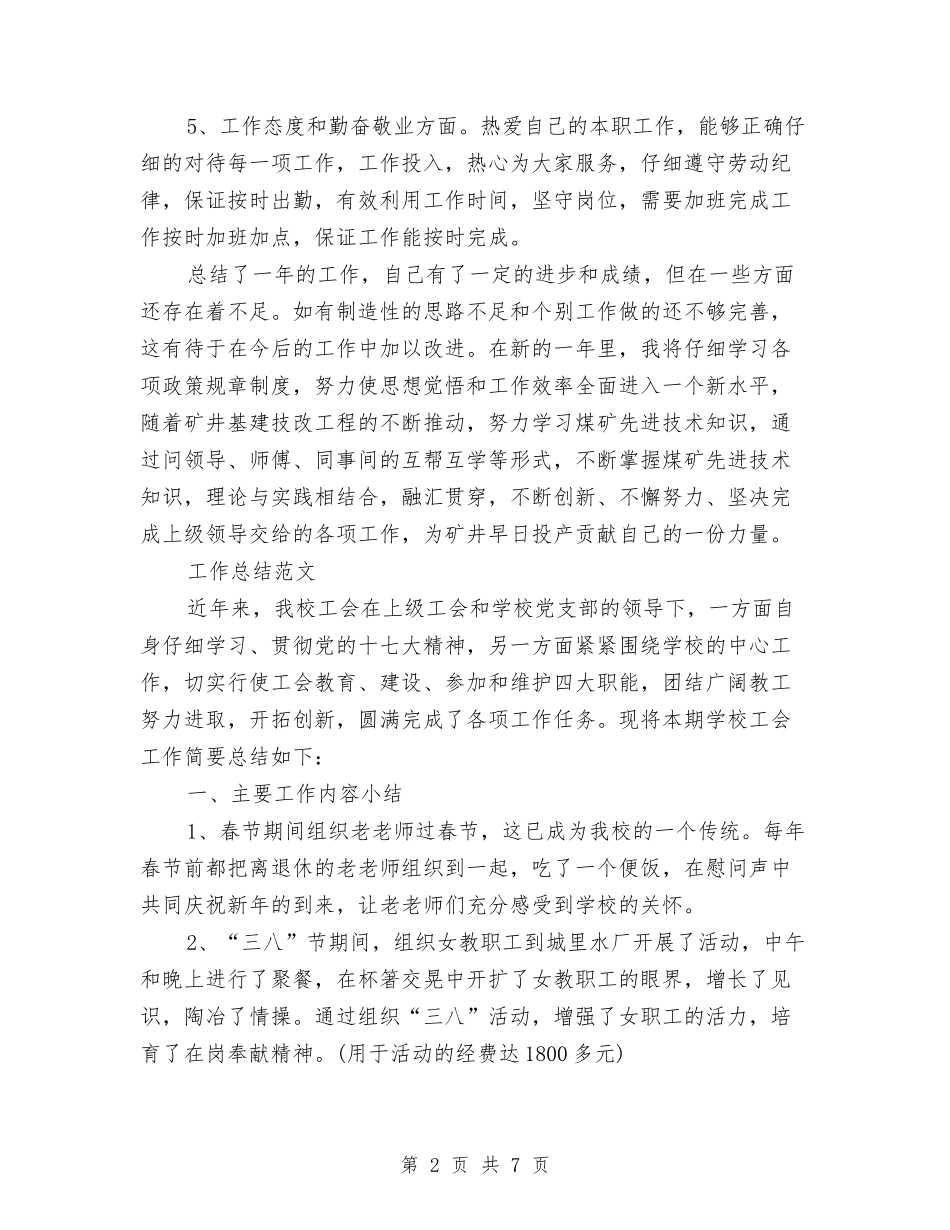 5、工作态度和勤奋敬业方面。热爱自己的本职工作，能够正确仔细的对待每一项工作，工作投入，热心为大家服务，仔细遵守劳动纪律，保证按时出勤，有效利用工作时间，坚守岗位，需要加班完成工作按时加班加点，保证工作能按时完成。

总结了一年的工作，自己有了一定的进步和成绩，但在一些方面还存在着不足。如有制造性的思路不足和个别工作做的还不够完善，这有待于在今后的工作中加以改进。在新的一年里，我将仔细学习各项政策规章制度，努力使思想觉悟和工作效率全面进入一个新水平，随着矿井基建技改工程的不断推动，努力学习煤矿先进技术知识，通过问领导、师傅、同事间的互帮互学等形式，不断掌握煤矿先进技术知识，理论与实践相结合，融汇贯穿，不断创新、不懈努力、坚决完成上级领导交给的各项工作，为矿井早日投产贡献自己的一份力量。

工作总结范文

近年来，我校工会在上级工会和学校党支部的领导下，一方面自身仔细学习、贯彻党的十七大精神，另一方面紧紧围绕学校的中心工作，切实行使工会教育、建设、参加和维护四大职能，团结广阔教工努力进取，开拓创新，圆满完成了各项工作任务。现将本期学校工会工作简要总结如下：

一、主要工作内容小结

1、春节期间组织老老师过春节，这已成为我校的一个传统。每年春节前都把离退休的老老师组织到一起，吃了一个便饭，在慰问声中共同庆祝新年的到来，让老老师们充分感受到学校的关怀。

2、“三八”节期间，组织女教职工到城里水厂开展了活动，中午和晚上进行了聚餐，在杯箸交晃中开扩了女教职工的眼界，增长了见识，陶冶了情操。通过组织“三八”活动，增强了女职工的活力，培育了在岗奉献精神。(用于活动的经费达1800多元)

第 2 页 共 7 页